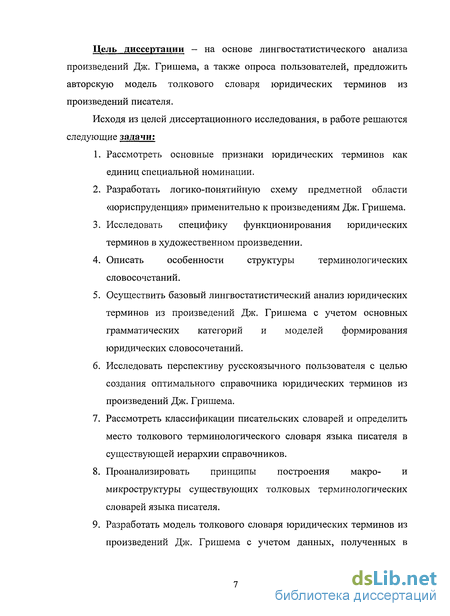 Цель диссертации – на основе лингвостатистического анализа произведений Дж. Гришема, а также опроса пользователей, предложить авторскую модель толкового словаря юридических терминов из произведений писателя.

Исходя из целей диссертационного исследования, в работе решаются следующие задачи:

1. Рассмотреть основные признаки юридических терминов как единиц специальной номинации.
2. Разработать логико-понятийную схему предметной области «юриспруденция» применительно к произведениям Дж. Гришема.
3. Исследовать специфику функционирования юридических терминов в художественном произведении.
4. Описать особенности структуры терминологических словосочетаний.
5. Осуществить базовый лингвостатистический анализ юридических терминов из произведений Дж. Гришема с учетом основных грамматических категорий и моделей формирования юридических словосочетаний.
6. Исследовать перспективу русскоязычного пользователя с целью создания оптимального справочника юридических терминов из произведений Дж. Гришема.
7. Рассмотреть классификации писательских словарей и определить место толкового терминологического словаря языка писателя в существующей иерархии справочников.
8. Проанализировать принципы построения макро- и микроструктуры существующих толковых терминологических словарей языка писателя.
9. Разработать модель толкового словаря юридических терминов из произведений Дж. Гришема с учетом данных, полученных в

7

dsLib.net
библиотека диссертаций